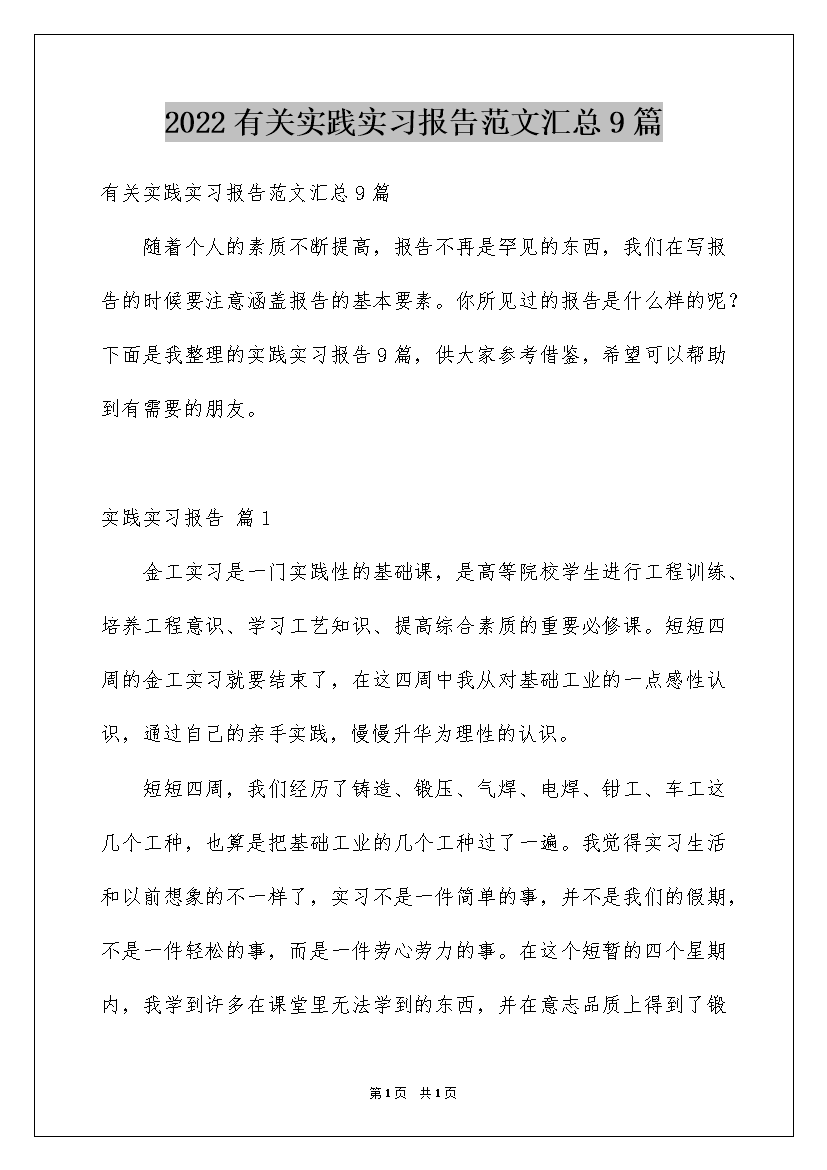 2022有关实践实习报告范文汇总9篇

有关实践实习报告范文汇总9篇

随着个人的素质不断提高，报告不再是罕见的东西，我们在写报告的时候要注意涵盖报告的基本要素。你所见过的报告是什么样的呢？下面是我整理的实践实习报告9篇，供大家参考借鉴，希望可以帮助到有需要的朋友。

实践实习报告 篇1

金工实习是一门实践性的基础课，是高等院校学生进行工程训练、培养工程意识、学习工艺知识、提高综合素质的重要必修课。短短四周的金工实习就要结束了，在这四周中我从对基础工业的一点感性认识，通过自己的亲手实践，慢慢升华为理性的认识。

短短四周，我们经历了铸造、锻压、气焊、电焊、钳工、车工这几个工种，也算是把基础工业的几个工种过了一遍。我觉得实习生活和以前想象的不一样了，实习不是一件简单的事，并不是我们的假期，不是一件轻松的事，而是一件劳心劳力的事。在这个短暂的四个星期内，我学到许多在课堂里无法学到的东西，并在意志品质上得到了锻

第1页 共1页